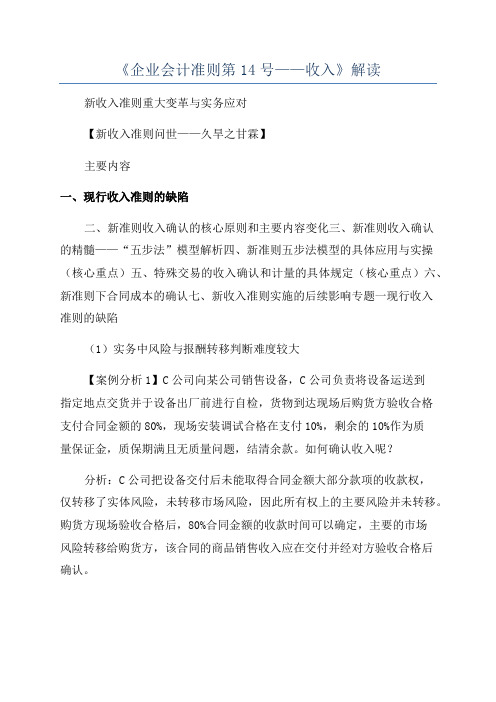 《企业会计准则第 14 号——收入》解读

新收入准则重大变革与实务应对

【新收入准则问世——久旱之甘霖】

主要内容

一、现行收入准则的缺陷

二、新准则收入确认的核心原则和主要内容变化三、新准则收入确认的精髓——“五步法”模型解析四、新准则五步法模型的具体应用与实操（核心重点）五、特殊交易的收入确认和计量的具体规定（核心重点）六、新准则下合同成本的确认七、新收入准则实施的后续影响专题一现行收入准则的缺陷

（1）实务中风险与报酬转移判断难度较大

【案例分析 1】C 公司向某公司销售设备，C 公司负责将设备运送到指定地点交货并于设备出厂前进行自检，货物到达现场后购货方验收合格支付合同金额的 80%，现场安装调试合格在支付 10%，剩余的 10%作为质量保证金，质保期满且无质量问题，结清余款。如何确认收入呢？

分析：C 公司把设备交付后未能取得合同金额大部分款项的收款权，仅转移了实体风险，未转移市场风险，因此所有权上的主要风险并未转移。购货方现场验收合格后，80%合同金额的收款时间可以确定，主要的市场风险转移给购货方，该合同的商品销售收入应在交付并经对方验收合格后确认。